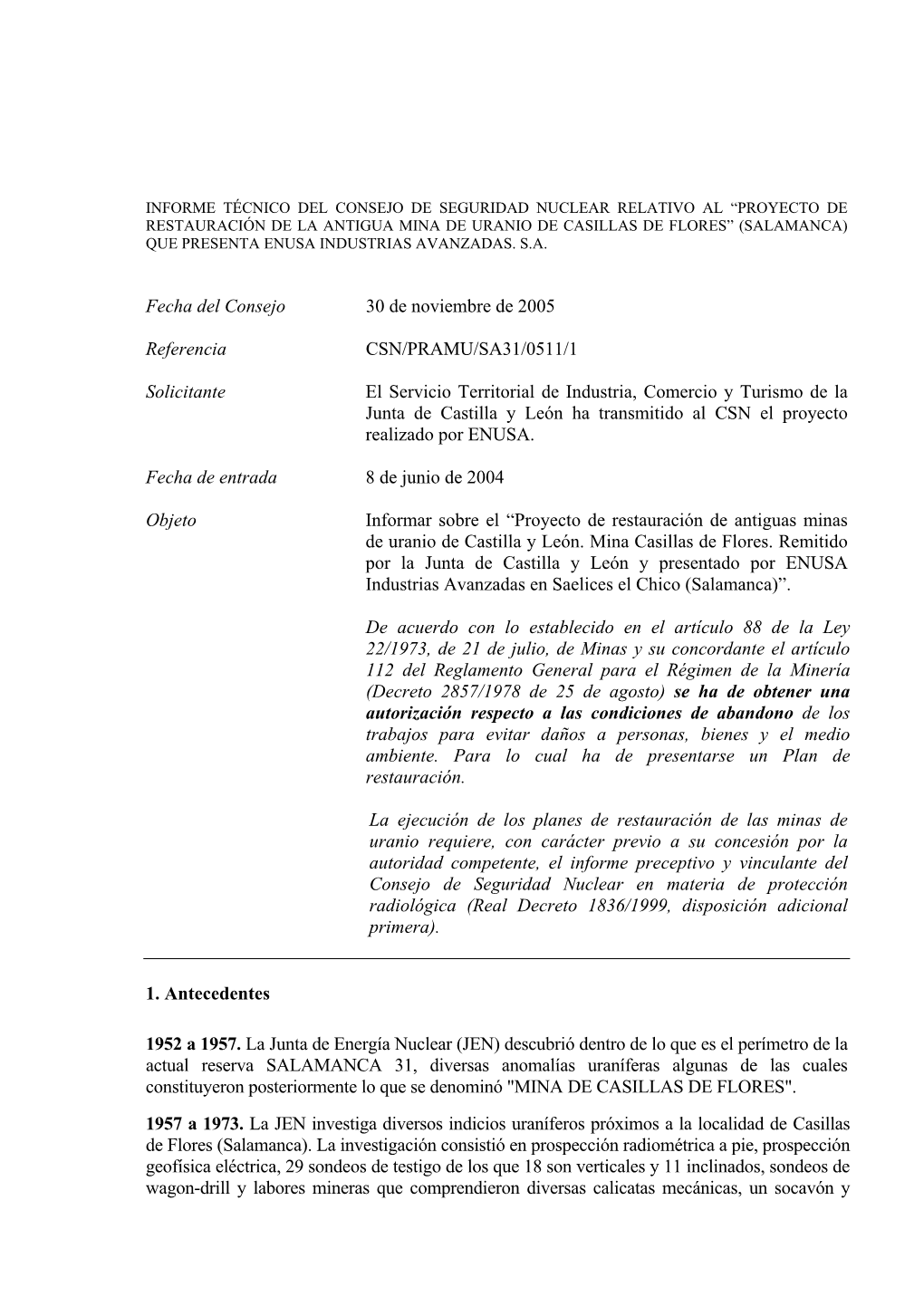 INFORME TÉCNICO DEL CONSEJO DE SEGURIDAD NUCLEAR RELATIVO AL “PROYECTO DE RESTAURACIÓN DE LA ANTIGUA MINA DE URANIO DE CASILLAS DE FLORES” (SALAMANCA) QUE PRESENTA ENUSA INDUSTRIAS AVANZADAS. S.A.

Fecha del Consejo 30 de noviembre de 2005

Referencia CSN/PRAMU/SA31/0511/1

Solicitante El Servicio Territorial de Industria, Comercio y Turismo de la Junta de Castilla y León ha transmitido al CSN el proyecto realizado por ENUSA.

Fecha de entrada 8 de junio de 2004

Objeto Informar sobre el “Proyecto de restauración de antiguas minas de uranio de Castilla y León. Mina Casillas de Flores. Remitido por la Junta de Castilla y León y presentado por ENUSA Industrias Avanzadas en Saelices el Chico (Salamanca)”.

De acuerdo con lo establecido en el artículo 88 de la Ley 22/1973, de 21 de julio, de Minas y su concordante el artículo 112 del Reglamento General para el Régimen de la Minería (Decreto 2857/1978 de 25 de agosto) se ha de obtener una autorización respecto a las condiciones de abandono de los trabajos para evitar daños a personas, bienes y el medio ambiente. Para lo cual ha de presentarse un Plan de restauración.

La ejecución de los planes de restauración de las minas de uranio requiere, con carácter previo a su concesión por la autoridad competente, el informe preceptivo y vinculante del Consejo de Seguridad Nuclear en materia de protección radiológica (Real Decreto 1836/1999, disposición adicional primera).

1. Antecedentes

1952 a 1957. La Junta de Energía Nuclear (JEN) descubrió dentro de lo que es el perímetro de la actual reserva SALAMANCA 31, diversas anomalías uraníferas algunas de las cuales constituyeron posteriormente lo que se denominó "MINA DE CASILLAS DE FLORES".

1957 a 1973. La JEN investiga diversos indicios uraníferos próximos a la localidad de Casillas de Flores (Salamanca). La investigación consistió en prospección radiométrica a pie, prospección geofísica eléctrica, 29 sondeos de testigo de los que 18 son verticales y 11 inclinados, sondeos de wagon-drill y labores mineras que comprendieron diversas calicatas mecánicas, un socavón y